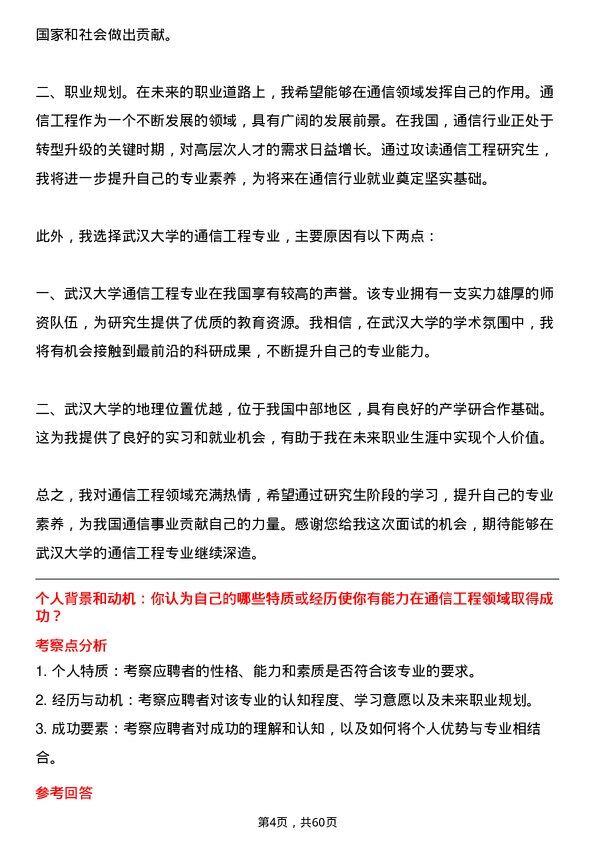 国家和社会做出贡献。

二、职业规划。在未来的职业道路上，我希望能够在通信领域发挥自己的作用。通信工程作为一个不断发展的领域，具有广阔的发展前景。在我国，通信行业正处于转型升级的关键时期，对高层次人才的需求日益增长。通过攻读通信工程研究生，我将进一步提升自己的专业素养，为将来在通信行业就业奠定坚实基础。

此外，我选择武汉大学的通信工程专业，主要原因有以下两点：

一、武汉大学通信工程专业在我国享有较高的声誉。该专业拥有一支实力雄厚的师资队伍，为研究生提供了优质的教育资源。我相信，在武汉大学的学术氛围中，我将有机会接触到最前沿的科研成果，不断提升自己的专业能力。

二、武汉大学的地理位置优越，位于我国中部地区，具有良好的产学研合作基础。这为我提供了良好的实习和就业机会，有助于我在未来职业生涯中实现个人价值。

总之，我对通信工程领域充满热情，希望通过研究生阶段的学习，提升自己的专业素养，为我国通信事业贡献自己的力量。感谢您给我这次面试的机会，期待能够在武汉大学的通信工程专业继续深造。

个人背景和动机：你认为自己的哪些特质或经历使你有能力在通信工程领域取得成功？

考察点分析

1. 个人特质：考察应聘者的性格、能力和素质是否符合该专业的要求。

2. 经历与动机：考察应聘者对该专业的认知程度、学习意愿以及未来职业规划。

3. 成功要素：考察应聘者对成功的理解和认知，以及如何将个人优势与专业相结合。

参考回答

第4页，共60页